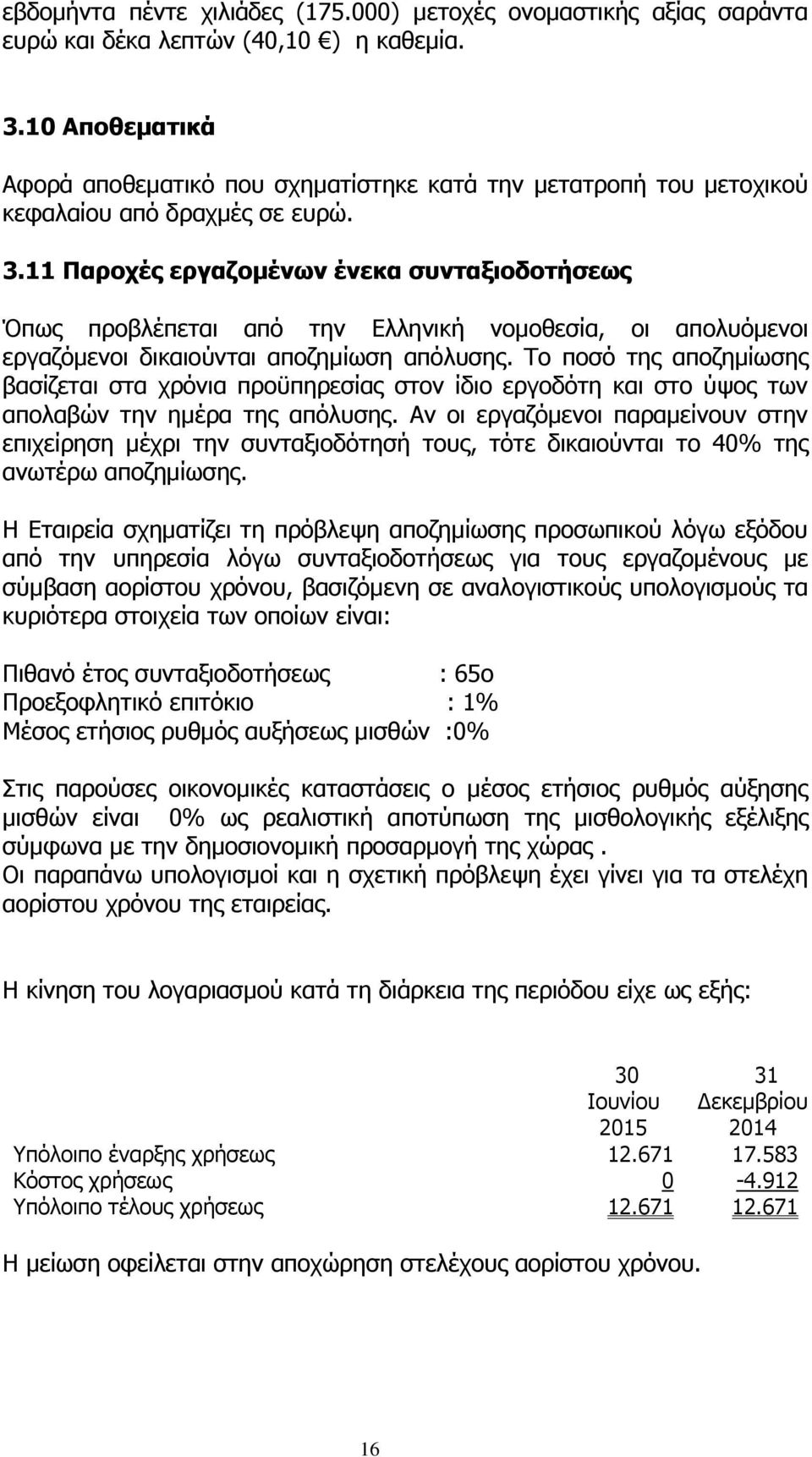 εβδομήντα πέντε χιλιάδες (175.000) μετοχές ονομαστικής αξίας σαράντα ευρώ και δέκα λεπτών (40,10 €) η καθεμία.

3.10 Αποθεματικά

Αφορά αποθεματικό που σχηματίστηκε κατά την μετατροπή του μετοχικού κεφαλαίου από δραχμές σε ευρώ.

3.11 Παροχές εργαζομένων ένεκα συνταξιοδοτήσεως

Όπως προβλέπεται από την Ελληνική νομοθεσία, οι απολυόμενοι εργαζόμενοι δικαιούνται αποζημίωση απόλυσης. Το ποσό της αποζημίωσης βασίζεται στα χρόνια προϋπηρεσίας στον ίδιο εργοδότη και στο ύψος των απολαβών την ημέρα της απόλυσης. Αν οι εργαζόμενοι παραμείνουν στην επιχείρηση μέχρι την συνταξιοδότησή τους, τότε δικαιούνται το 40% της ανωτέρω αποζημίωσης.

Η Εταιρεία σχηματίζει τη πρόβλεψη αποζημίωσης προσωπικού λόγω εξόδου από την υπηρεσία λόγω συνταξιοδοτήσεως για τους εργαζομένους με σύμβαση αορίστου χρόνου, βασιζόμενη σε αναλογιστικούς υπολογισμούς τα κυριότερα στοιχεία των οποίων είναι:

Πιθανό έτος συνταξιοδοτήσεως : 65ο
Προεξοφλητικό επιτόκιο : 1%
Μέσος ετήσιος ρυθμός αυξήσεως μισθών :0%

Στις παρούσες οικονομικές καταστάσεις ο μέσος ετήσιος ρυθμός αύξησης μισθών είναι 0% ως ρεαλιστική αποτύπωση της μισθολογικής εξέλιξης σύμφωνα με την δημοσιονομική προσαρμογή της χώρας .
Οι παραπάνω υπολογισμοί και η σχετική πρόβλεψη έχει γίνει για τα στελέχη αορίστου χρόνου της εταιρείας.

Η κίνηση του λογαριασμού κατά τη διάρκεια της περιόδου είχε ως εξής:

| | 30 Ιουνίου 2015 | 31 Δεκεμβρίου 2014 |
|---|---|---|
| Υπόλοιπο έναρξης χρήσεως | 12.671 | 17.583 |
| Κόστος χρήσεως | 0 | -4.912 |
| Υπόλοιπο τέλους χρήσεως | 12.671 | 12.671 |

Η μείωση οφείλεται στην αποχώρηση στελέχους αορίστου χρόνου.

16